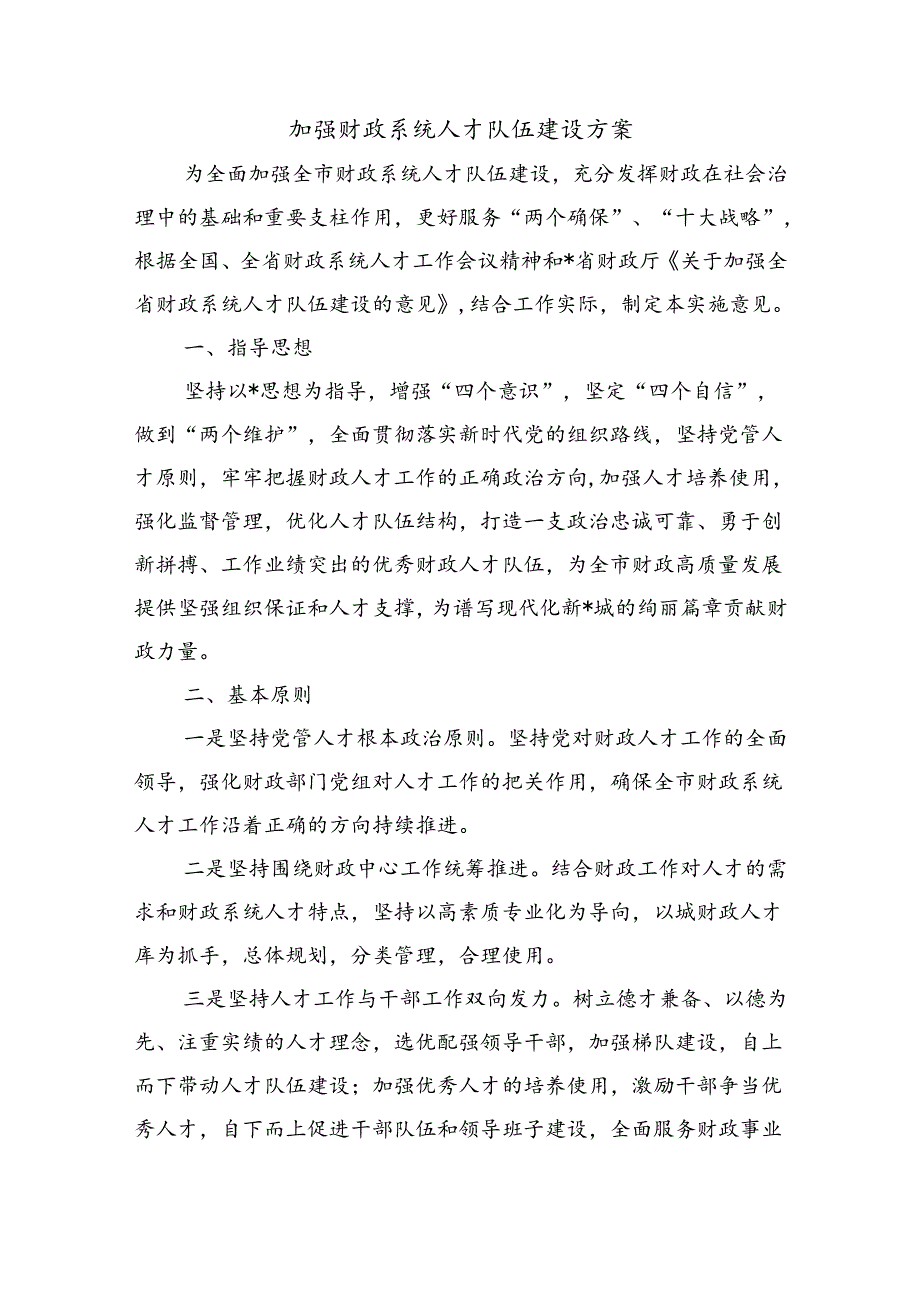 加强财政系统人才队伍建设方案

为全面加强全市财政系统人才队伍建设，充分发挥财政在社会治理中的基础和重要支柱作用，更好服务“两个确保”、“十大战略”，根据全国、全省财政系统人才工作会议精神和*省财政厅《关于加强全省财政系统人才队伍建设的意见》，结合工作实际，制定本实施意见。

一、指导思想

坚持以*思想为指导，增强“四个意识”，坚定“四个自信”，做到“两个维护”，全面贯彻落实新时代党的组织路线，坚持党管人才原则，牢牢把握财政人才工作的正确政治方向，加强人才培养使用，强化监督管理，优化人才队伍结构，打造一支政治忠诚可靠、勇于创新拼搏、工作业绩突出的优秀财政人才队伍，为全市财政高质量发展提供坚强组织保证和人才支撑，为谱写现代化新*城的绚丽篇章贡献财政力量。

二、基本原则

一是坚持党管人才根本政治原则。坚持党对财政人才工作的全面领导，强化财政部门党组对人才工作的把关作用，确保全市财政系统人才工作沿着正确的方向持续推进。

二是坚持围绕财政中心工作统筹推进。结合财政工作对人才的需求和财政系统人才特点，坚持以高素质专业化为导向，以城财政人才库为抓手，总体规划，分类管理，合理使用。

三是坚持人才工作与干部工作双向发力。树立德才兼备、以德为先、注重实绩的人才理念，选优配强领导干部，加强梯队建设，自上而下带动人才队伍建设；加强优秀人才的培养使用，激励干部争当优秀人才，自下而上促进干部队伍和领导班子建设，全面服务财政事业